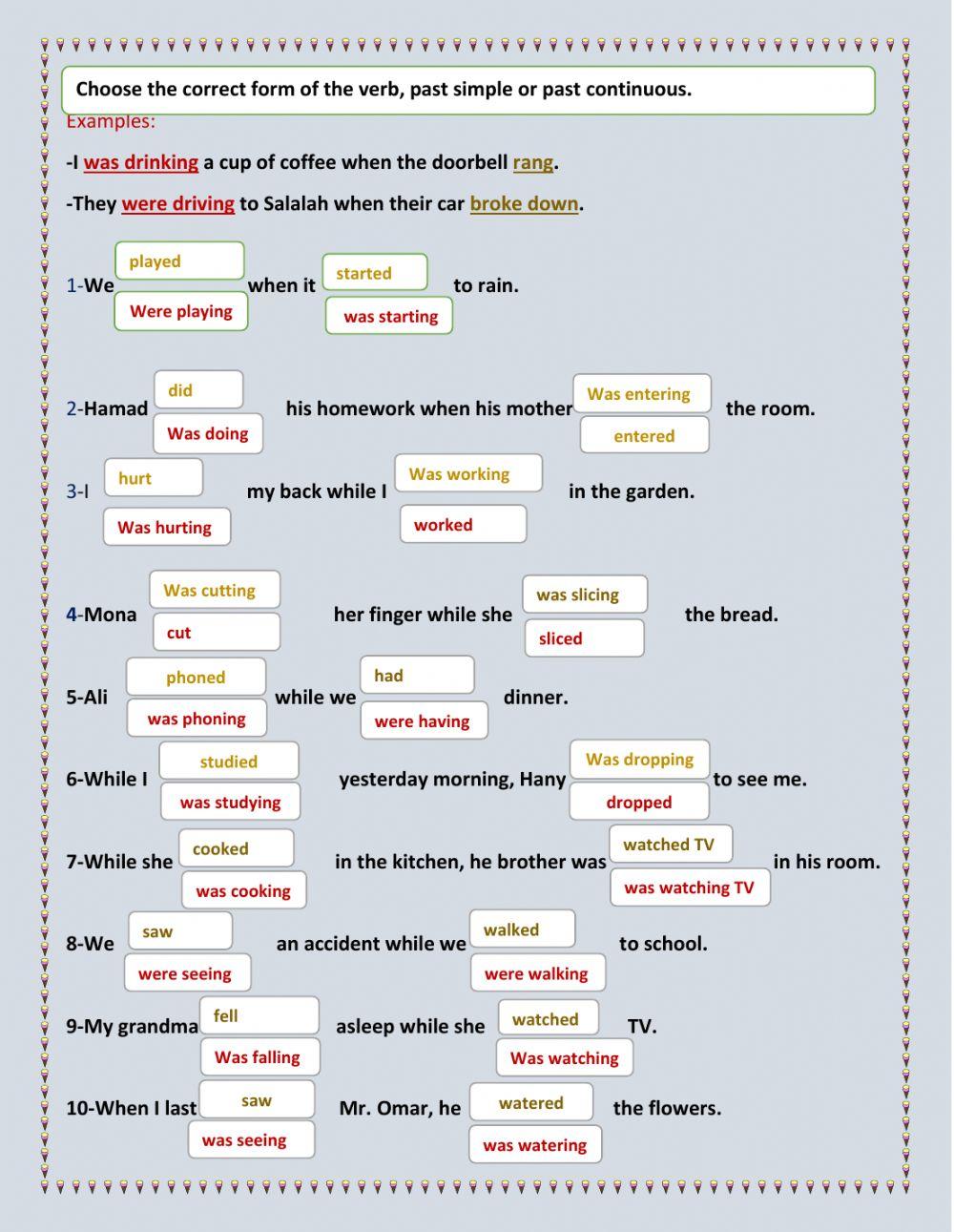 Choose the correct form of the verb, past simple or past continuous.

Examples:

-I was drinking a cup of coffee when the doorbell rang.

-They were driving to Salalah when their car broke down.

1-We played Were playing when it started was starting to rain.

2-Hamad did Was doing his homework when his mother Was entering entered the room.

3-I hurt Was hurting my back while I Was working worked in the garden.

4-Mona Was cutting cut her finger while she was slicing sliced the bread.

5-Ali phoned was phoning while we had were having dinner.

6-While I studied was studying yesterday morning, Hany Was dropping dropped to see me.

7-While she cooked was cooking in the kitchen, he brother was watched TV was watching TV in his room.

8-We saw were seeing an accident while we walked were walking to school.

9-My grandma fell Was falling asleep while she watched Was watching TV.

10-When I last saw was seeing Mr. Omar, he watered was watering the flowers.